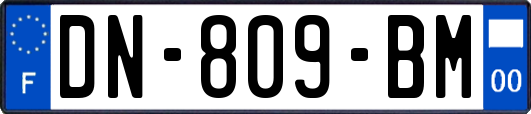 F

DN-809-BM

00